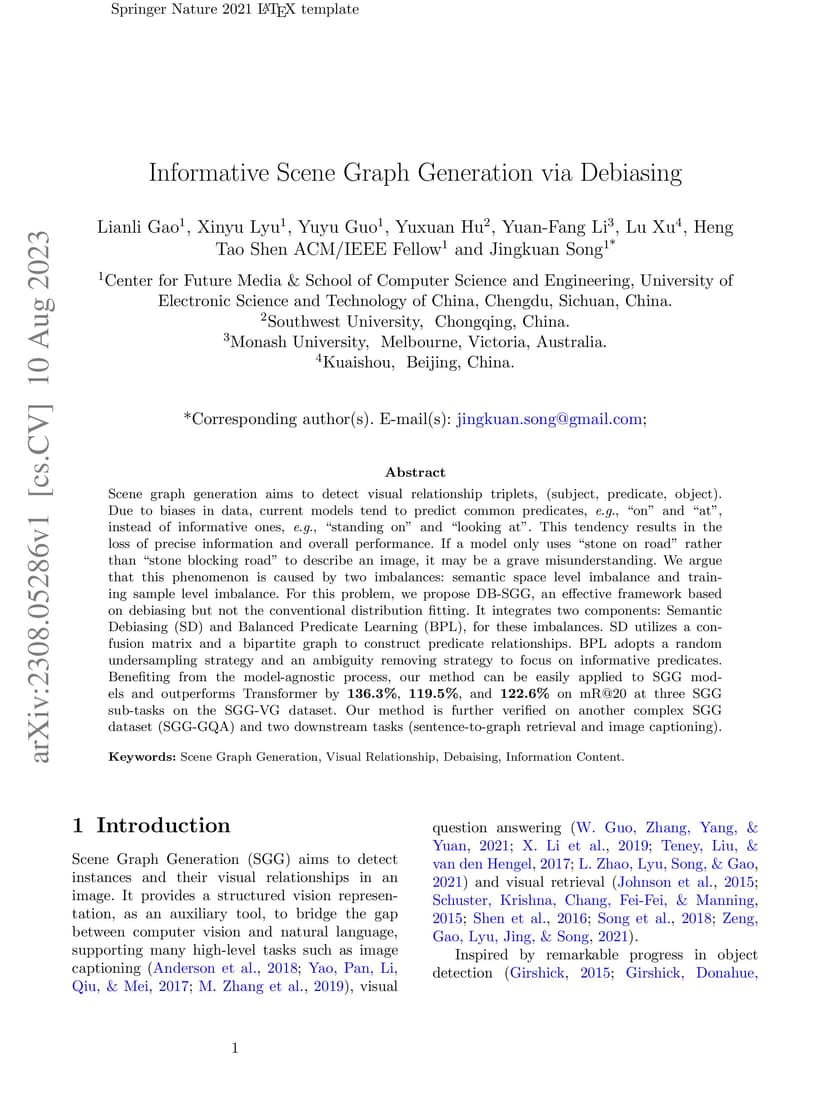 Springer Nature 2021 LaTeX template

arXiv:2308.05286v1 [cs.CV] 10 Aug 2023

Informative Scene Graph Generation via Debiasing

Lianli Gao$^1$, Xinyu Lyu$^1$, Yuyu Guo$^1$, Yuxuan Hu$^2$, Yuan-Fang Li$^3$, Lu Xu$^4$, Heng Tao Shen ACM/IEEE Fellow$^1$ and Jingkuan Song$^{1*}$

$^1$Center for Future Media & School of Computer Science and Engineering, University of Electronic Science and Technology of China, Chengdu, Sichuan, China.
$^2$Southwest University, Chongqing, China.
$^3$Monash University, Melbourne, Victoria, Australia.
$^4$Kuaishou, Beijing, China.

*Corresponding author(s). E-mail(s): jingkuan.song@gmail.com;

Abstract

Scene graph generation aims to detect visual relationship triplets, (subject, predicate, object). Due to biases in data, current models tend to predict common predicates, e.g., "on" and "at", instead of informative ones, e.g., "standing on" and "looking at". This tendency results in the loss of precise information and overall performance. If a model only uses "stone on road" rather than "stone blocking road" to describe an image, it may be a grave misunderstanding. We argue that this phenomenon is caused by two imbalances: semantic space level imbalance and training sample level imbalance. For this problem, we propose DB-SGG, an effective framework based on debiasing but not the conventional distribution fitting. It integrates two components: Semantic Debiasing (SD) and Balanced Predicate Learning (BPL), for these imbalances. SD utilizes a confusion matrix and a bipartite graph to construct predicate relationships. BPL adopts a random undersampling strategy and an ambiguity removing strategy to focus on informative predicates. Benefiting from the model-agnostic process, our method can be easily applied to SGG models and outperforms Transformer by 136.3%, 119.5%, and 122.6% on mR@20 at three SGG sub-tasks on the SGG-VG dataset. Our method is further verified on another complex SGG dataset (SGG-GQA) and two downstream tasks (sentence-to-graph retrieval and image captioning).

Keywords: Scene Graph Generation, Visual Relationship, Debaising, Information Content.

1 Introduction

Scene Graph Generation (SGG) aims to detect instances and their visual relationships in an image. It provides a structured vision representation, as an auxiliary tool, to bridge the gap between computer vision and natural language, supporting many high-level tasks such as image captioning (Anderson et al., 2018; Yao, Pan, Li, Qiu, & Mei, 2017; M. Zhang et al., 2019), visual question answering (W. Guo, Zhang, Yang, & Yuan, 2021; X. Li et al., 2019; Teney, Liu, & van den Hengel, 2017; L. Zhao, Lyu, Song, & Gao, 2021) and visual retrieval (Johnson et al., 2015; Schuster, Krishna, Chang, Fei-Fei, & Manning, 2015; Shen et al., 2016; Song et al., 2018; Zeng, Gao, Lyu, Jing, & Song, 2021).

Inspired by remarkable progress in object detection (Girshick, 2015; Girshick, Donahue,

1